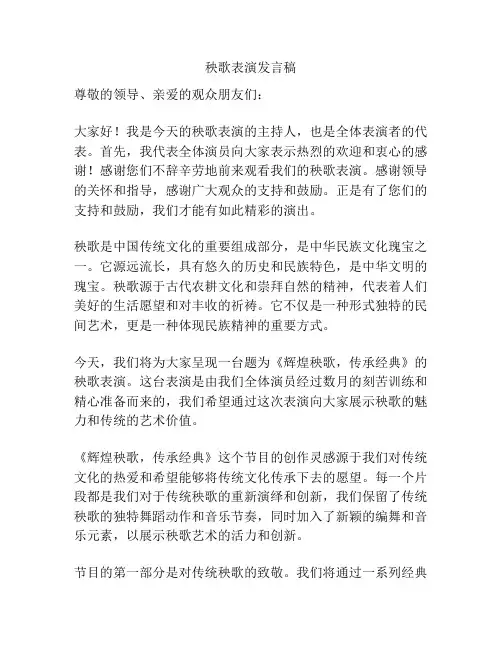 秧歌表演发言稿

尊敬的领导、亲爱的观众朋友们：

大家好！我是今天的秧歌表演的主持人，也是全体表演者的代表。首先，我代表全体演员向大家表示热烈的欢迎和衷心的感谢！感谢您们不辞辛劳地前来观看我们的秧歌表演。感谢领导的关怀和指导，感谢广大观众的支持和鼓励。正是有了您们的支持和鼓励，我们才能有如此精彩的演出。

秧歌是中国传统文化的重要组成部分，是中华民族文化瑰宝之一。它源远流长，具有悠久的历史和民族特色，是中华文明的瑰宝。秧歌源于古代农耕文化和崇拜自然的精神，代表着人们美好的生活愿望和对丰收的祈祷。它不仅是一种形式独特的民间艺术，更是一种体现民族精神的重要方式。

今天，我们将为大家呈现一台题为《辉煌秧歌，传承经典》的秧歌表演。这台表演是由我们全体演员经过数月的刻苦训练和精心准备而来的，我们希望通过这次表演向大家展示秧歌的魅力和传统的艺术价值。

《辉煌秧歌，传承经典》这个节目的创作灵感源于我们对传统文化的热爱和希望能够将传统文化传承下去的愿望。每一个片段都是我们对于传统秧歌的重新演绎和创新，我们保留了传统秧歌的独特舞蹈动作和音乐节奏，同时加入了新颖的编舞和音乐元素，以展示秧歌艺术的活力和创新。

节目的第一部分是对传统秧歌的致敬。我们将通过一系列经典